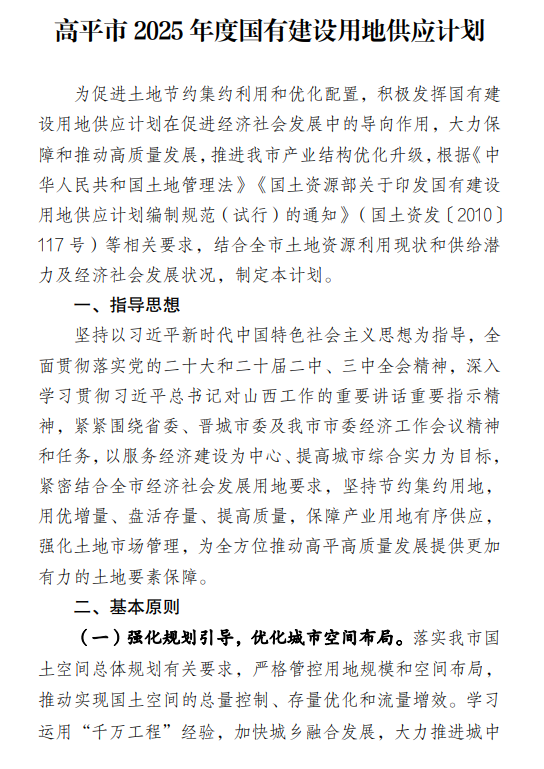 高平市 2025 年度国有建设用地供应计划

为促进土地节约集约利用和优化配置，积极发挥国有建设用地供应计划在促进经济社会发展中的导向作用，大力保障和推动高质量发展，推进我市产业结构优化升级，根据《中华人民共和国土地管理法》《国土资源部关于印发国有建设用地供应计划编制规范（试行）的通知》（国土资发〔2010〕117 号）等相关要求，结合全市土地资源利用现状和供给潜力及经济社会发展状况，制定本计划。

一、指导思想

坚持以习近平新时代中国特色社会主义思想为指导，全面贯彻落实党的二十大和二十届二中、三中全会精神，深入学习贯彻习近平总书记对山西工作的重要讲话重要指示精神，紧紧围绕省委、晋城市委及我市市委经济工作会议精神和任务，以服务经济建设为中心、提高城市综合实力为目标，紧密结合全市经济社会发展用地要求，坚持节约集约用地，用优增量、盘活存量、提高质量，保障产业用地有序供应，强化土地市场管理，为全方位推动高平高质量发展提供更加有力的土地要素保障。

二、基本原则

（一）强化规划引导，优化城市空间布局。落实我市国土空间总体规划有关要求，严格管控用地规模和空间布局，推动实现国土空间的总量控制、存量优化和流量增效。学习运用“千万工程”经验，加快城乡融合发展，大力推进城中